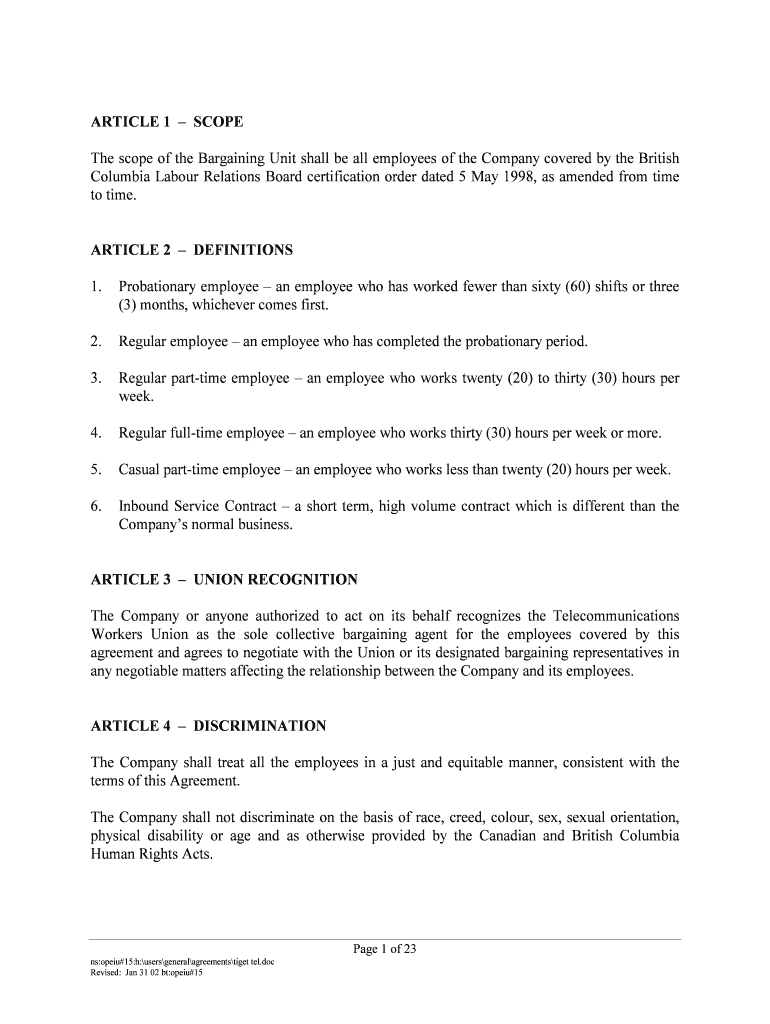 ARTICLE 1 – SCOPE

The scope of the Bargaining Unit shall be all employees of the Company covered by the British Columbia Labour Relations Board certification order dated 5 May 1998, as amended from time to time.

ARTICLE 2 – DEFINITIONS

1. Probationary employee – an employee who has worked fewer than sixty (60) shifts or three (3) months, whichever comes first.

2. Regular employee – an employee who has completed the probationary period.

3. Regular part-time employee – an employee who works twenty (20) to thirty (30) hours per week.

4. Regular full-time employee – an employee who works thirty (30) hours per week or more.

5. Casual part-time employee – an employee who works less than twenty (20) hours per week.

6. Inbound Service Contract – a short term, high volume contract which is different than the Company's normal business.

ARTICLE 3 – UNION RECOGNITION

The Company or anyone authorized to act on its behalf recognizes the Telecommunications Workers Union as the sole collective bargaining agent for the employees covered by this agreement and agrees to negotiate with the Union or its designated bargaining representatives in any negotiable matters affecting the relationship between the Company and its employees.

ARTICLE 4 – DISCRIMINATION

The Company shall treat all the employees in a just and equitable manner, consistent with the terms of this Agreement.

The Company shall not discriminate on the basis of race, creed, colour, sex, sexual orientation, physical disability or age and as otherwise provided by the Canadian and British Columbia Human Rights Acts.

Page 1 of 23

ns:opeiu#15:h:\users\general\agreements\tiget tel.doc
Revised: Jan 31 02 bt:opeiu#15